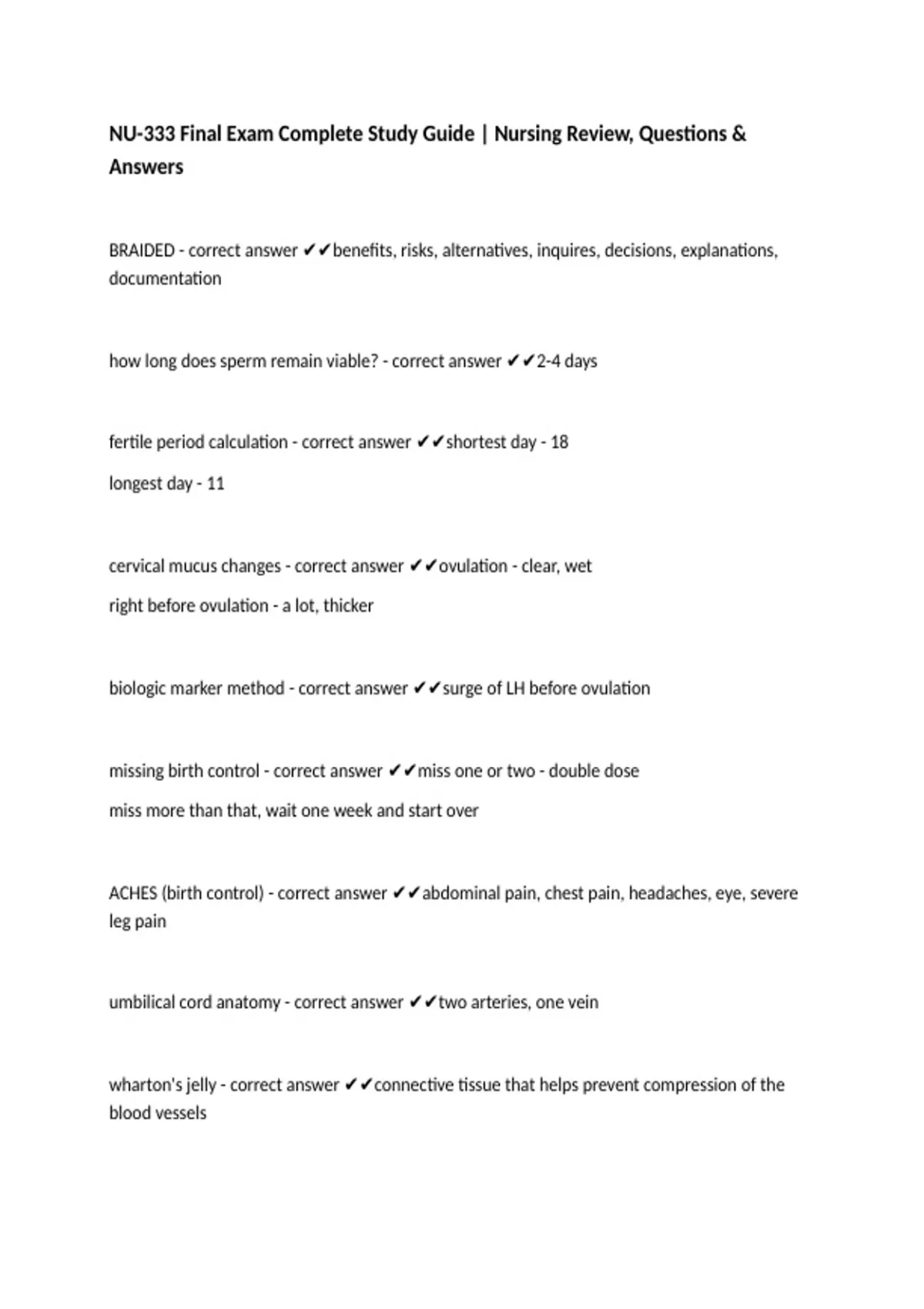 NU-333 Final Exam Complete Study Guide | Nursing Review, Questions & Answers

BRAIDED - correct answer ✔✔benefits, risks, alternatives, inquires, decisions, explanations, documentation

how long does sperm remain viable? - correct answer ✔✔2-4 days

fertile period calculation - correct answer ✔✔shortest day - 18

longest day - 11

cervical mucus changes - correct answer ✔✔ovulation - clear, wet

right before ovulation - a lot, thicker

biologic marker method - correct answer ✔✔surge of LH before ovulation

missing birth control - correct answer ✔✔miss one or two - double dose

miss more than that, wait one week and start over

ACHES (birth control) - correct answer ✔✔abdominal pain, chest pain, headaches, eye, severe leg pain

umbilical cord anatomy - correct answer ✔✔two arteries, one vein

wharton's jelly - correct answer ✔✔connective tissue that helps prevent compression of the blood vessels